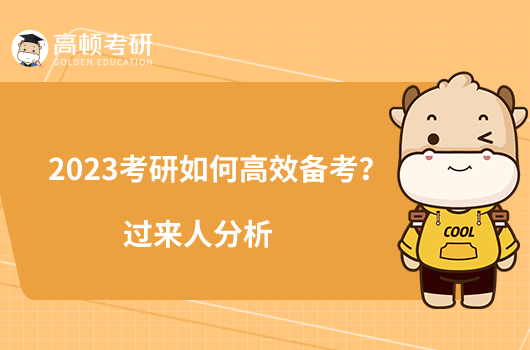 高顿考研
GOLDEN EDUCATION

2023考研如何高效备考？

过来人分析

COOL